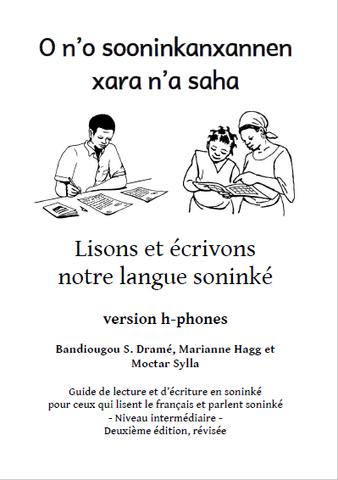 O n'o sooninkanxannen xara n'a saha

Lisons et écrivons notre langue soninké

version h-phones

Bandiougou S. Dramé, Marianne Hagg et Moctar Sylla

Guide de lecture et d'écriture en soninké pour ceux qui lisent le français et parlent soninké
- Niveau intermédiaire -
Deuxième édition, révisée